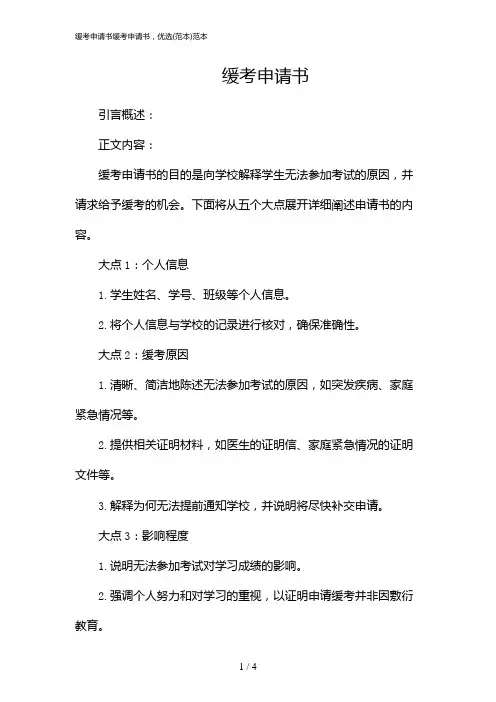 缓考申请书缓考申请书，优选(范本)范本

缓考申请书

引言概述：

正文内容：

缓考申请书的目的是向学校解释学生无法参加考试的原因，并请求给予缓考的机会。下面将从五个大点展开详细阐述申请书的内容。

大点 1：个人信息

1. 学生姓名、学号、班级等个人信息。

2. 将个人信息与学校的记录进行核对，确保准确性。

大点 2：缓考原因

1. 清晰、简洁地陈述无法参加考试的原因，如突发疾病、家庭紧急情况等。

2. 提供相关证明材料，如医生的证明信、家庭紧急情况的证明文件等。

3. 解释为何无法提前通知学校，并说明将尽快补交申请。

大点 3：影响程度

1. 说明无法参加考试对学习成绩的影响。

2. 强调个人努力和对学习的重视，以证明申请缓考并非因敷衍教育。

1 / 4